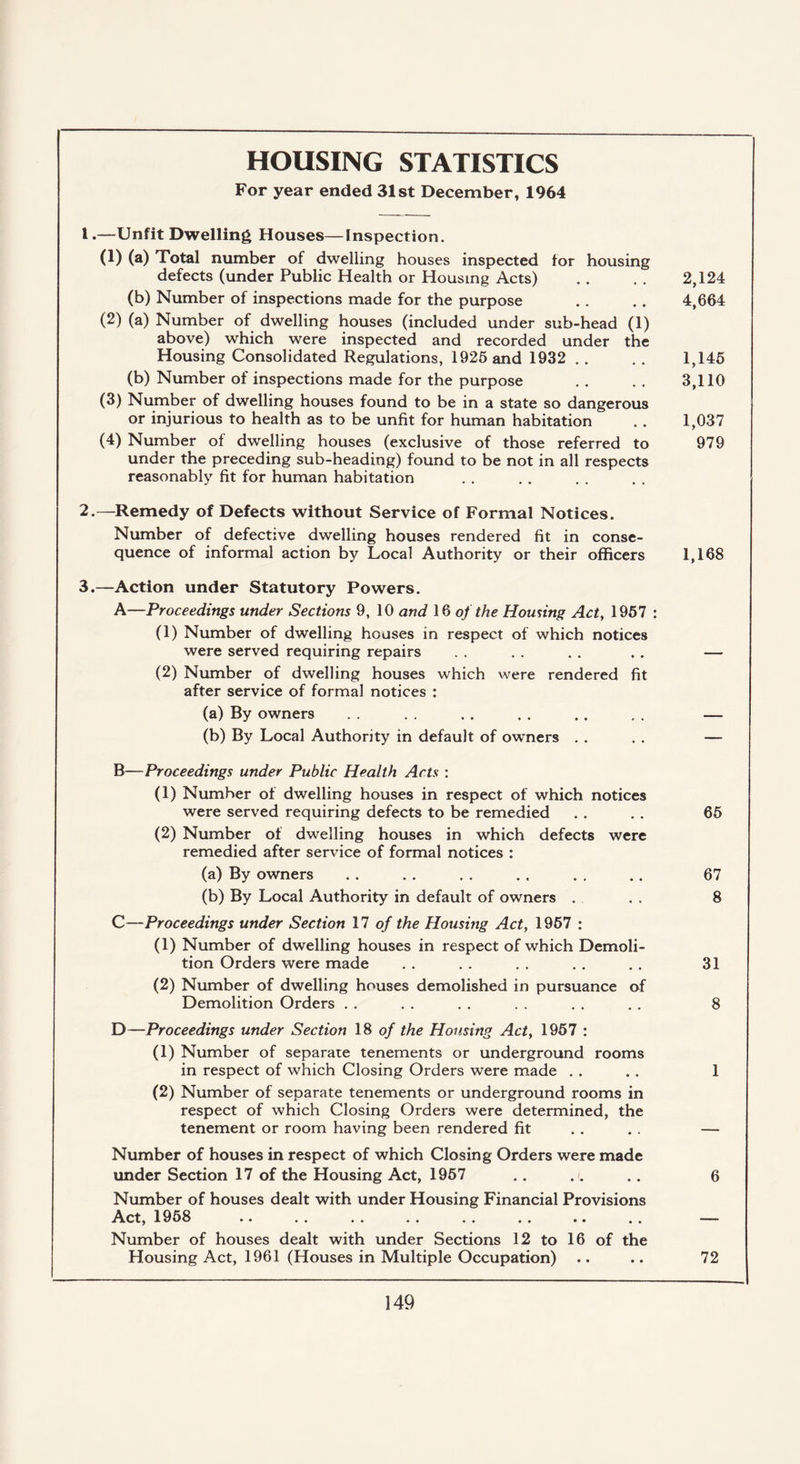 HOUSING STATISTICS

For year ended 31st December, 1964

1.—Unfit Dwelling Houses—Inspection.

(1) (a) Total number of dwelling houses inspected for housing defects (under Public Health or Housing Acts) . . . . 2,124

(b) Number of inspections made for the purpose . . . . 4,664

(2) (a) Number of dwelling houses (included under sub-head (1) above) which were inspected and recorded under the Housing Consolidated Regulations, 1925 and 1932 . . . . 1,145

(b) Number of inspections made for the purpose . . . . 3,110

(3) Number of dwelling houses found to be in a state so dangerous or injurious to health as to be unfit for human habitation . . 1,037

(4) Number of dwelling houses (exclusive of those referred to under the preceding sub-heading) found to be not in all respects reasonably fit for human habitation . . . . . . . . 979

2.—Remedy of Defects without Service of Formal Notices.

Number of defective dwelling houses rendered fit in consequence of informal action by Local Authority or their officers 1,168

3.—Action under Statutory Powers.

A—Proceedings under Sections 9, 10 and 16 of the Housing Act, 1957 :

(1) Number of dwelling houses in respect of which notices were served requiring repairs . . . . . . . . —

(2) Number of dwelling houses which were rendered fit after service of formal notices :

(a) By owners . . . . . . . . . . . . —

(b) By Local Authority in default of owners . . . . —

B—Proceedings under Public Health Acts :

(1) Number of dwelling houses in respect of which notices were served requiring defects to be remedied . . . . 65

(2) Number of dwelling houses in which defects were remedied after service of formal notices :

(a) By owners . . . . . . . . . . . . 67

(b) By Local Authority in default of owners . . . 8

C—Proceedings under Section 17 of the Housing Act, 1957 :

(1) Number of dwelling houses in respect of which Demolition Orders were made . . . . . . . . . . 31

(2) Number of dwelling houses demolished in pursuance of Demolition Orders . . . . . . . . . . . . 8

D—Proceedings under Section 18 of the Housing Act, 1957 :

(1) Number of separate tenements or underground rooms in respect of which Closing Orders were made . . . . 1

(2) Number of separate tenements or underground rooms in respect of which Closing Orders were determined, the tenement or room having been rendered fit . . . . —

Number of houses in respect of which Closing Orders were made under Section 17 of the Housing Act, 1957 . . . . . . 6

Number of houses dealt with under Housing Financial Provisions Act, 1958 . . . . . . . . . . . . . . . . —

Number of houses dealt with under Sections 12 to 16 of the Housing Act, 1961 (Houses in Multiple Occupation) . . . . 72

149